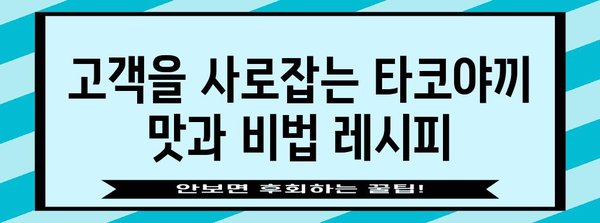 고객을 사로잡는 타코야끼 맛과 비법 레시피

안보면 후회하는 꿀팁!